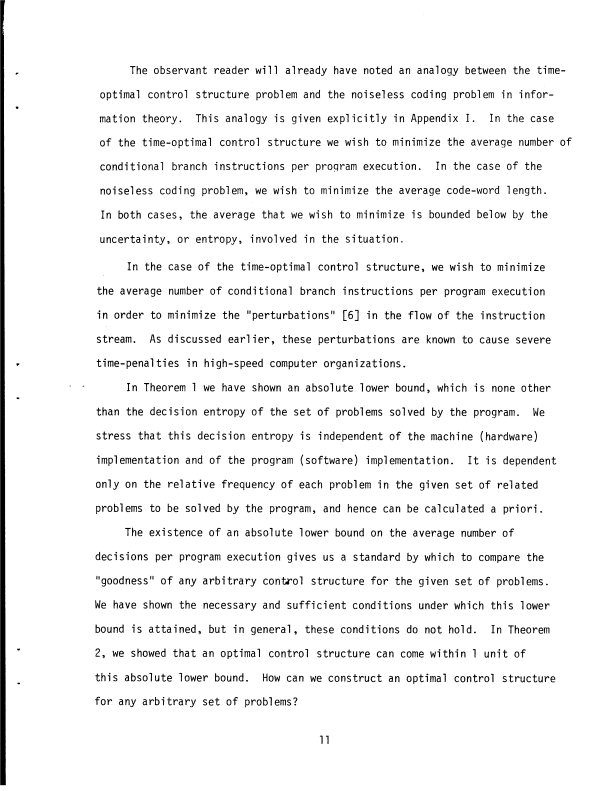 The observant reader will already have noted an analogy between the time-optimal control structure problem and the noiseless coding problem in information theory. This analogy is given explicitly in Appendix I. In the case of the time-optimal control structure we wish to minimize the average number of conditional branch instructions per program execution. In the case of the noiseless coding problem, we wish to minimize the average code-word length. In both cases, the average that we wish to minimize is bounded below by the uncertainty, or entropy, involved in the situation.

In the case of the time-optimal control structure, we wish to minimize the average number of conditional branch instructions per program execution in order to minimize the "perturbations" [6] in the flow of the instruction stream. As discussed earlier, these perturbations are known to cause severe time-penalties in high-speed computer organizations.

In Theorem 1 we have shown an absolute lower bound, which is none other than the decision entropy of the set of problems solved by the program. We stress that this decision entropy is independent of the machine (hardware) implementation and of the program (software) implementation. It is dependent only on the relative frequency of each problem in the given set of related problems to be solved by the program, and hence can be calculated a priori.

The existence of an absolute lower bound on the average number of decisions per program execution gives us a standard by which to compare the "goodness" of any arbitrary control structure for the given set of problems. We have shown the necessary and sufficient conditions under which this lower bound is attained, but in general, these conditions do not hold. In Theorem 2, we showed that an optimal control structure can come within 1 unit of this absolute lower bound. How can we construct an optimal control structure for any arbitrary set of problems?

11